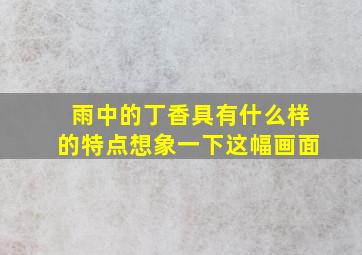 雨中的丁香具有什么样的特点想象一下这幅画面